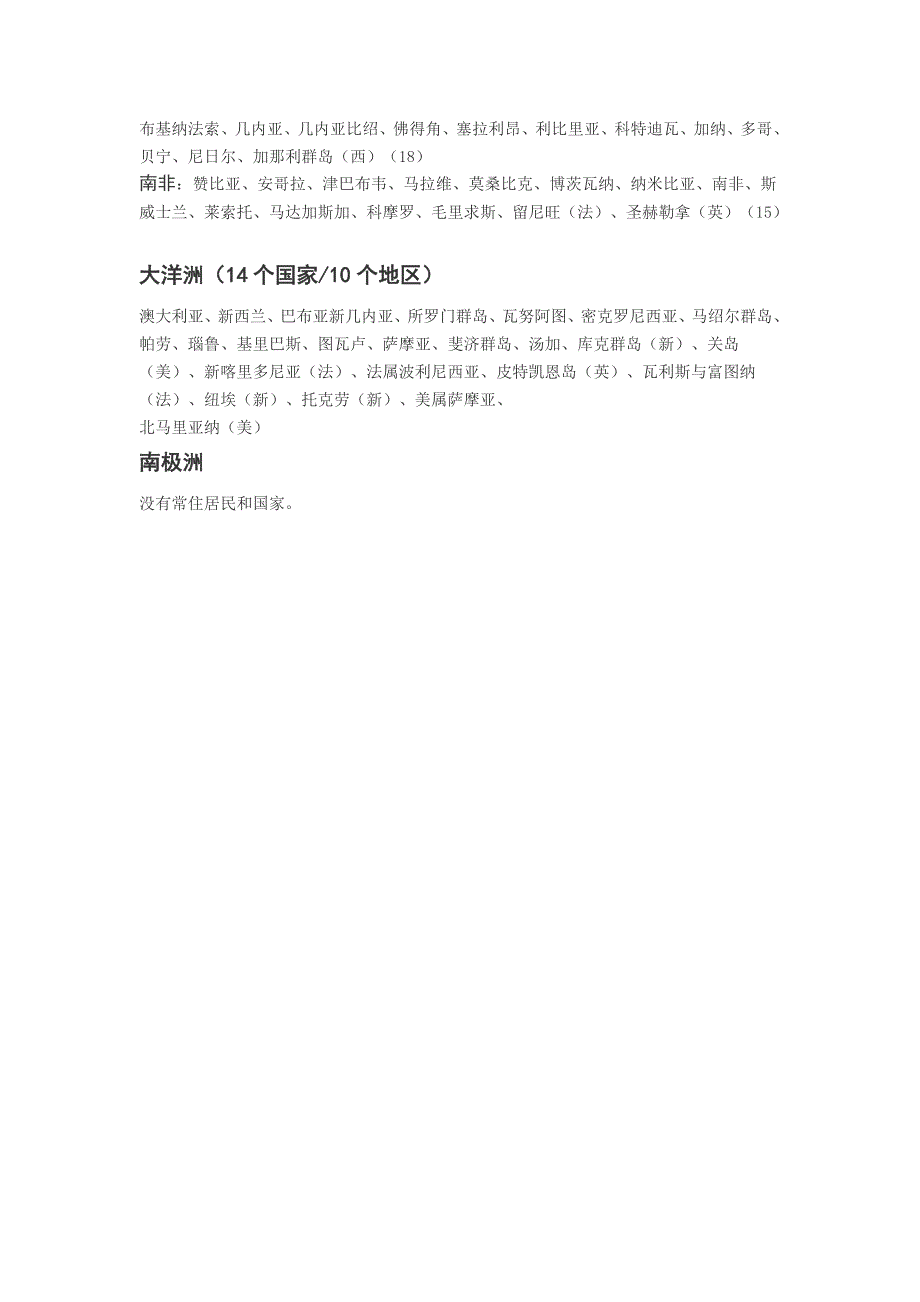 布基纳法索、几内亚、几内亚比绍、佛得角、塞拉利昂、利比里亚、科特迪瓦、加纳、多哥、贝宁、尼日尔、加那利群岛（西）（18）

南非：赞比亚、安哥拉、津巴布韦、马拉维、莫桑比克、博茨瓦纳、纳米比亚、南非、斯威士兰、莱索托、马达加斯加、科摩罗、毛里求斯、留尼旺（法）、圣赫勒拿（英）（15）

大洋洲（14 个国家/10 个地区）

澳大利亚、新西兰、巴布亚新几内亚、所罗门群岛、瓦努阿图、密克罗尼西亚、马绍尔群岛、帕劳、瑙鲁、基里巴斯、图瓦卢、萨摩亚、斐济群岛、汤加、库克群岛（新）、关岛（美）、新喀里多尼亚（法）、法属波利尼西亚、皮特凯恩岛（英）、瓦利斯与富图纳（法）、纽埃（新）、托克劳（新）、美属萨摩亚、
北马里亚纳（美）

南极洲

没有常住居民和国家。